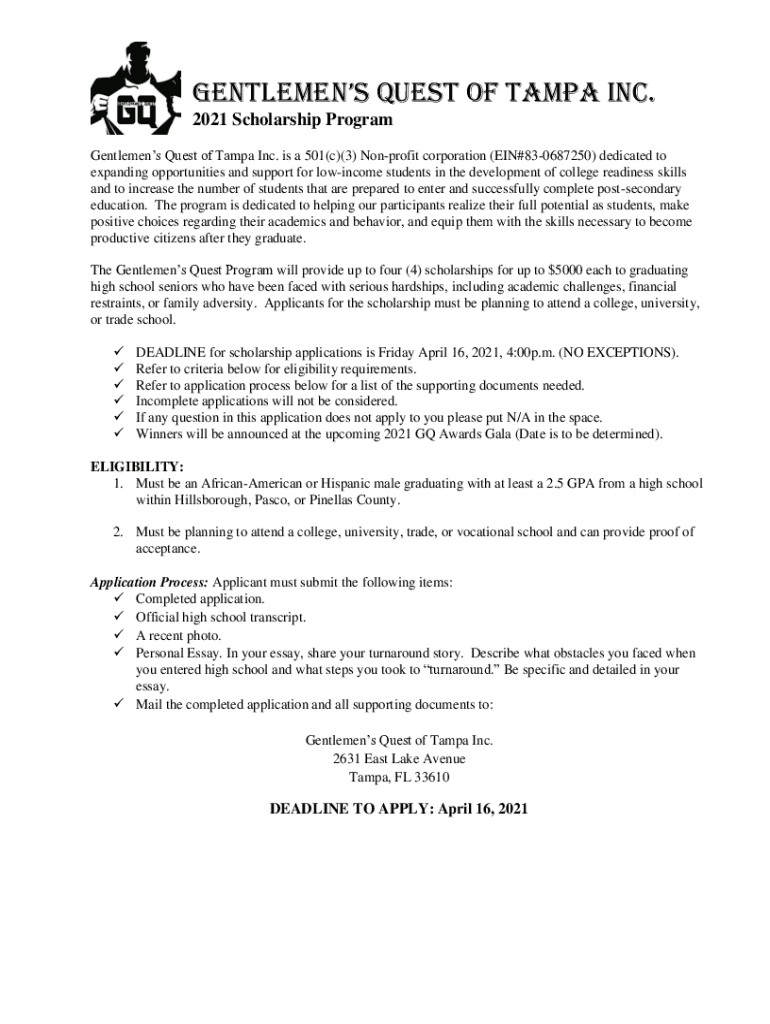 GQ

GENTLEMEN'S QUEST OF TAMPA INC.

2021 Scholarship Program

Gentlemen's Quest of Tampa Inc. is a 501(c)(3) Non-profit corporation (EIN#83-0687250) dedicated to expanding opportunities and support for low-income students in the development of college readiness skills and to increase the number of students that are prepared to enter and successfully complete post-secondary education. The program is dedicated to helping our participants realize their full potential as students, make positive choices regarding their academics and behavior, and equip them with the skills necessary to become productive citizens after they graduate.

The Gentlemen's Quest Program will provide up to four (4) scholarships for up to $5000 each to graduating high school seniors who have been faced with serious hardships, including academic challenges, financial restraints, or family adversity. Applicants for the scholarship must be planning to attend a college, university, or trade school.

✓ DEADLINE for scholarship applications is Friday April 16, 2021, 4:00p.m. (NO EXCEPTIONS).
✓ Refer to criteria below for eligibility requirements.
✓ Refer to application process below for a list of the supporting documents needed.
✓ Incomplete applications will not be considered.
✓ If any question in this application does not apply to you please put N/A in the space.
✓ Winners will be announced at the upcoming 2021 GQ Awards Gala (Date is to be determined).

ELIGIBILITY:
1. Must be an African-American or Hispanic male graduating with at least a 2.5 GPA from a high school within Hillsborough, Pasco, or Pinellas County.

2. Must be planning to attend a college, university, trade, or vocational school and can provide proof of acceptance.

Application Process: Applicant must submit the following items:
✓ Completed application.
✓ Official high school transcript.
✓ A recent photo.
✓ Personal Essay. In your essay, share your turnaround story. Describe what obstacles you faced when you entered high school and what steps you took to "turnaround." Be specific and detailed in your essay.
✓ Mail the completed application and all supporting documents to:

Gentlemen's Quest of Tampa Inc.
2631 East Lake Avenue
Tampa, FL 33610

DEADLINE TO APPLY: April 16, 2021